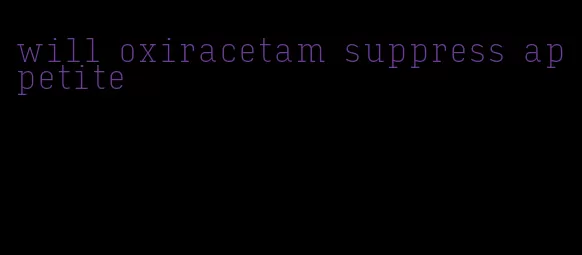 will oxiracetam suppress appetite